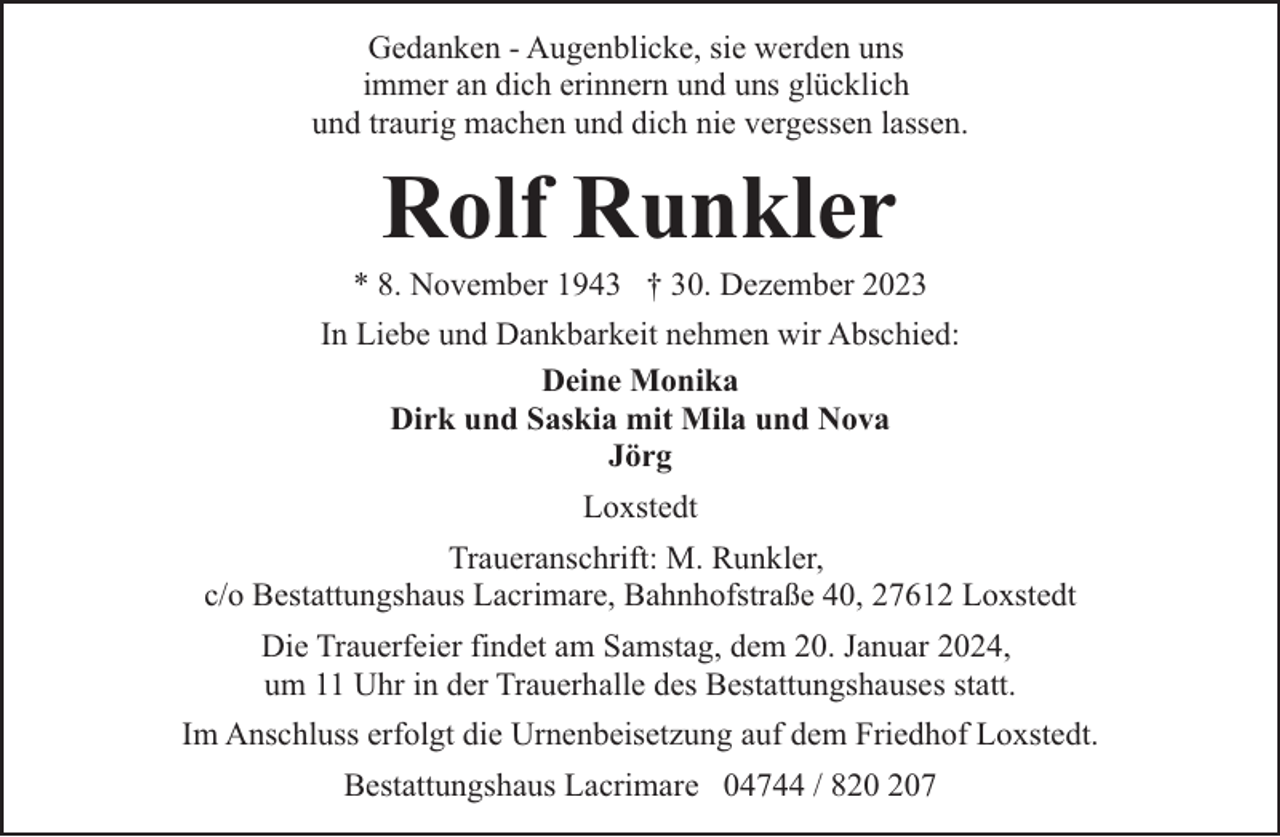 Gedanken - Augenblicke, sie werden uns
immer an dich erinnern und uns glücklich
und traurig machen und dich nie vergessen lassen.

Rolf Runkler

* 8. November 1943 † 30. Dezember 2023

In Liebe und Dankbarkeit nehmen wir Abschied:

Deine Monika
Dirk und Saskia mit Mila und Nova
Jörg

Loxstedt

Traueranschrift: M. Runkler,
c/o Bestattungshaus Lacrimare, Bahnhofstraße 40, 27612 Loxstedt

Die Trauerfeier findet am Samstag, dem 20. Januar 2024,
um 11 Uhr in der Trauerhalle des Bestattungshauses statt.

Im Anschluss erfolgt die Urnenbeisetzung auf dem Friedhof Loxstedt.

Bestattungshaus Lacrimare 04744 / 820 207